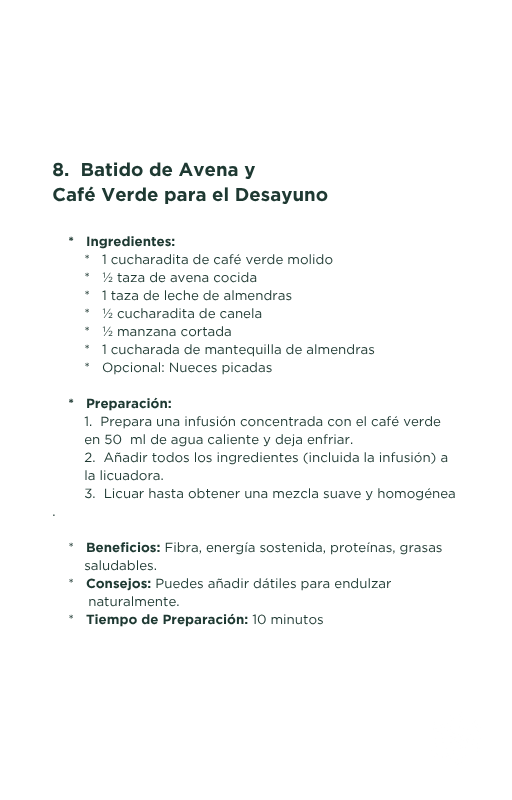 8. Batido de Avena y
Café Verde para el Desayuno

* Ingredientes:
* 1 cucharadita de café verde molido
* ½ taza de avena cocida
* 1 taza de leche de almendras
* ½ cucharadita de canela
* ½ manzana cortada
* 1 cucharada de mantequilla de almendras
* Opcional: Nueces picadas

* Preparación:
1. Prepara una infusión concentrada con el café verde en 50 ml de agua caliente y deja enfriar.
2. Añadir todos los ingredientes (incluida la infusión) a la licuadora.
3. Licuar hasta obtener una mezcla suave y homogénea
.

* Beneficios: Fibra, energía sostenida, proteínas, grasas saludables.
* Consejos: Puedes añadir dátiles para endulzar naturalmente.
* Tiempo de Preparación: 10 minutos